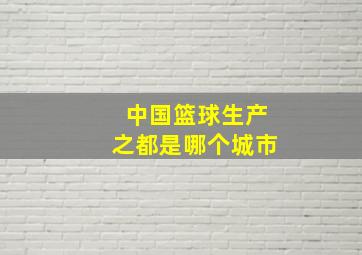 中国篮球生产之都是哪个城市